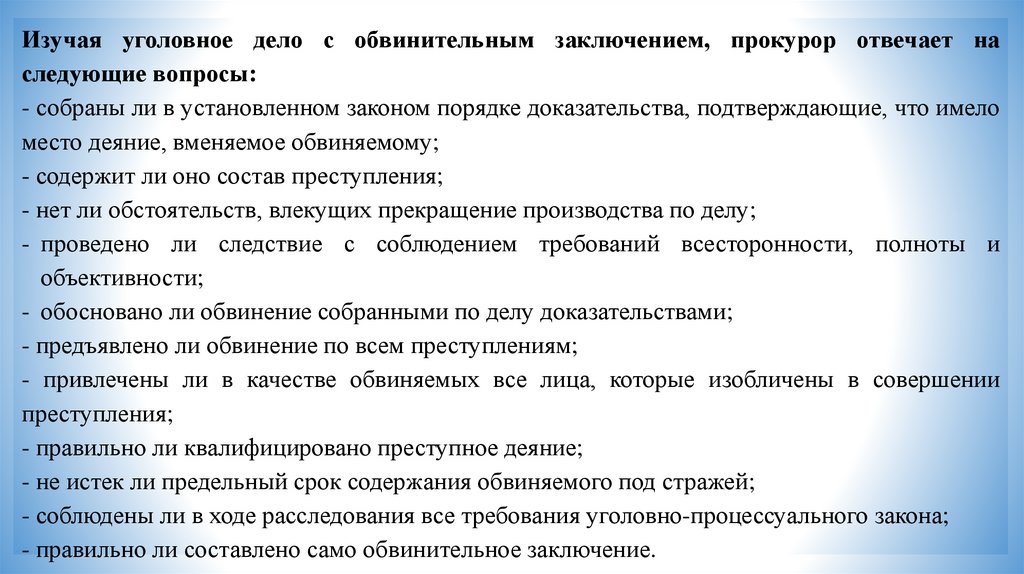 Изучая уголовное дело с обвинительным заключением, прокурор отвечает на следующие вопросы:
- собраны ли в установленном законом порядке доказательства, подтверждающие, что имело место деяние, вменяемое обвиняемому;
- содержит ли оно состав преступления;
- нет ли обстоятельств, влекущих прекращение производства по делу;
- проведено ли следствие с соблюдением требований всесторонности, полноты и объективности;
- обосновано ли обвинение собранными по делу доказательствами;
- предъявлено ли обвинение по всем преступлениям;
- привлечены ли в качестве обвиняемых все лица, которые изобличены в совершении преступления;
- правильно ли квалифицировано преступное деяние;
- не истек ли предельный срок содержания обвиняемого под стражей;
- соблюдены ли в ходе расследования все требования уголовно-процессуального закона;
- правильно ли составлено само обвинительное заключение.